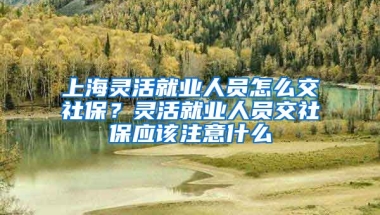 上海灵活就业人员怎么交社保？灵活就业人员交社保应该注意什么